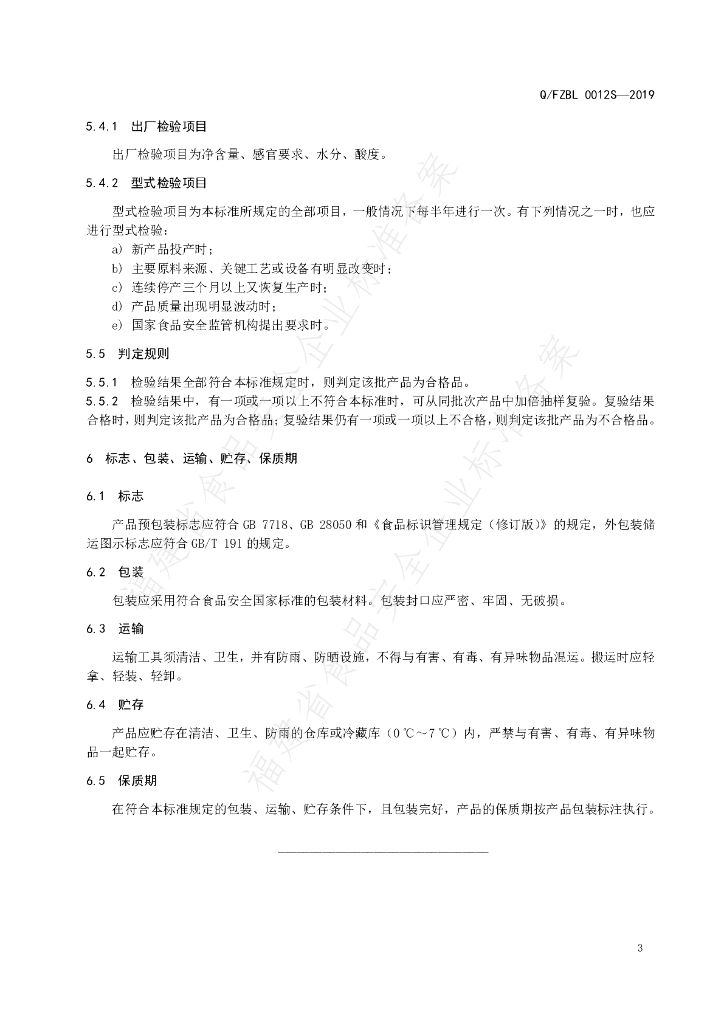 Q/FZBL 0012S—2019

5.4.1 出厂检验项目

出厂检验项目为净含量、感官要求、水分、酸度。

5.4.2 型式检验项目

型式检验项目为本标准所规定的全部项目，一般情况下每半年进行一次。有下列情况之一时，也应进行型式检验：

a) 新产品投产时；
b) 主要原料来源、关键工艺或设备有明显改变时；
c) 连续停产三个月以上又恢复生产时；
d) 产品质量出现明显波动时；
e) 国家食品安全监管机构提出要求时。

5.5 判定规则

5.5.1 检验结果全部符合本标准规定时，则判定该批产品为合格品。
5.5.2 检验结果中，有一项或一项以上不符合本标准时，可从同批次产品中加倍抽样复验。复验结果合格时，则判定该批产品为合格品；复验结果仍有一项或一项以上不合格，则判定该批产品为不合格品。

6 标志、包装、运输、贮存、保质期

6.1 标志

产品预包装标志应符合 GB 7718、GB 28050 和《食品标识管理规定（修订版）》的规定，外包装储运图示标志应符合 GB/T 191 的规定。

6.2 包装

包装应采用符合食品安全国家标准的包装材料。包装封口应严密、牢固、无破损。

6.3 运输

运输工具须清洁、卫生，并有防雨、防晒设施，不得与有害、有毒、有异味物品混运。搬运时应轻拿、轻装、轻卸。

6.4 贮存

产品应贮存在清洁、卫生、防雨的仓库或冷藏库（0℃~7℃）内，严禁与有害、有毒、有异味物品一起贮存。

6.5 保质期

在符合本标准规定的包装、运输、贮存条件下，且包装完好，产品的保质期按产品包装标注执行。

福建省食品安全企业标准备案

3